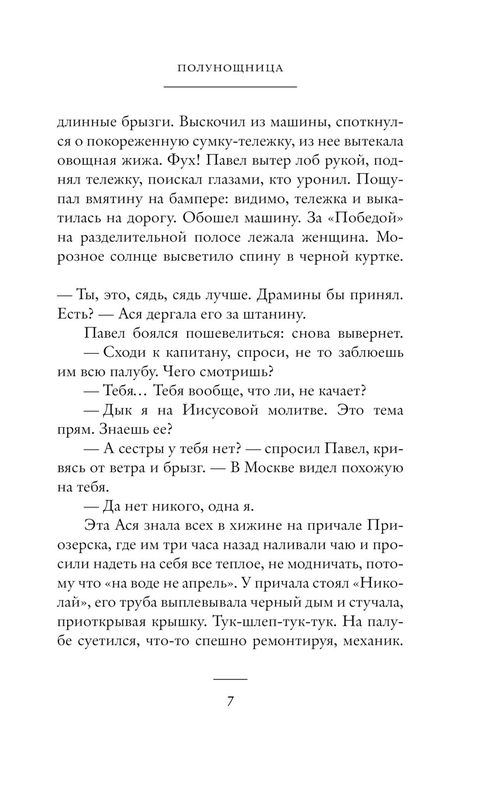 ПОЛУНОЩНИЦА

длинные брызги. Выскочил из машины, споткнулся о покореженную сумку-тележку, из нее вытекала овощная жижа. Фух! Павел вытер лоб рукой, поднял тележку, поискал глазами, кто уронил. Пощупал вмятину на бампере: видимо, тележка и выкатилась на дорогу. Обошел машину. За «Победой» на разделительной полосе лежала женщина. Морозное солнце высветило спину в черной куртке.

— Ты, это, сядь, сядь лучше. Драмины бы принял. Есть? — Ася дергала его за штанину.

Павел боялся пошевелиться: снова вывернет.

— Сходи к капитану, спроси, не то заблюешь им всю палубу. Чего смотришь?

— Тебя… Тебя вообще, что ли, не качает?

— Дык я на Иисусовой молитве. Это тема прям. Знаешь ее?

— А сестры у тебя нет? — спросил Павел, кривясь от ветра и брызг. — В Москве видел похожую на тебя.

— Да нет никого, одна я.

Эта Ася знала всех в хижине на причале Приозерска, где им три часа назад наливали чаю и просили надеть на себя все теплое, не модничать, потому что «на воде не апрель». У причала стоял «Николай», его труба выплевывала черный дым и стучала, приоткрывая крышку. Тук-шлеп-тук-тук. На палубе суетился, что-то спешно ремонтируя, механик.

7